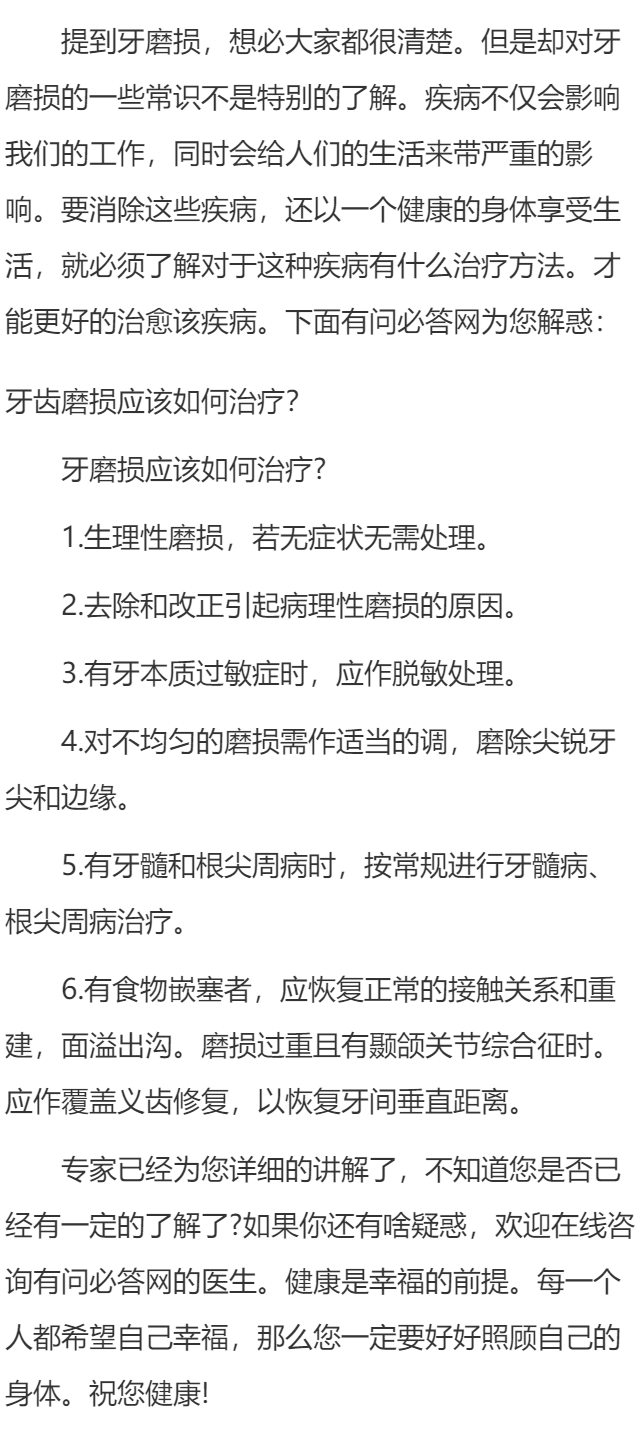 提到牙磨损，想必大家都很清楚。但是却对牙磨损的一些常识不是特别的了解。疾病不仅会影响我们的工作，同时会给人们的生活来带严重的影响。要消除这些疾病，还以一个健康的身体享受生活，就必须了解对于这种疾病有什么治疗方法。才能更好的治愈该疾病。下面有问必答网为您解惑：

牙齿磨损应该如何治疗？

牙磨损应该如何治疗?

1.生理性磨损，若无症状无需处理。

2.去除和改正引起病理性磨损的原因。

3.有牙本质过敏症时，应作脱敏处理。

4.对不均匀的磨损需作适当的调，磨除尖锐牙尖和边缘。

5.有牙髓和根尖周病时，按常规进行牙髓病、根尖周病治疗。

6.有食物嵌塞者，应恢复正常的接触关系和重建，面溢出沟。磨损过重且有颞颌关节综合征时。应作覆盖义齿修复，以恢复牙间垂直距离。

专家已经为您详细的讲解了，不知道您是否已经有一定的了解了?如果你还有啥疑惑，欢迎在线咨询有问必答网的医生。健康是幸福的前提。每一个人都希望自己幸福，那么您一定要好好照顾自己的身体。祝您健康!